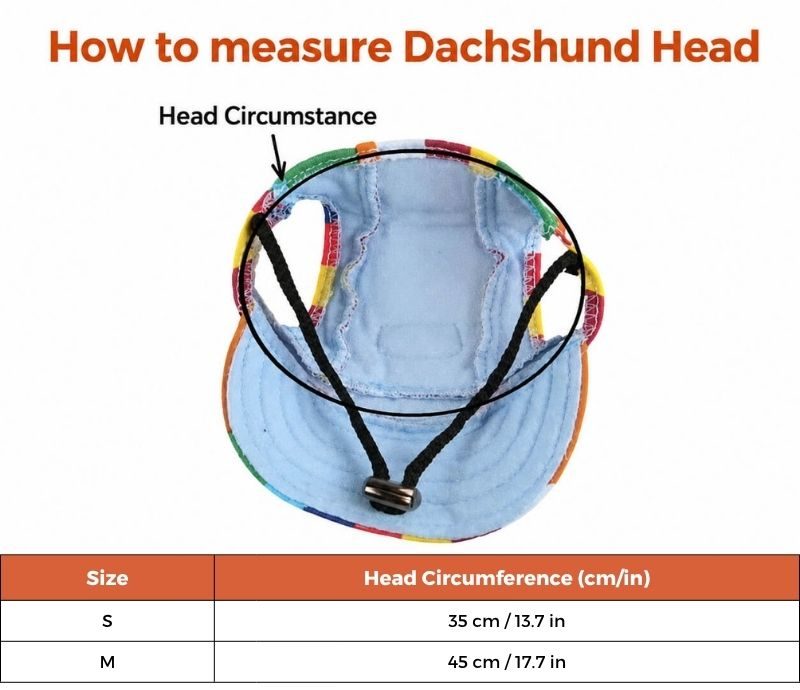 How to measure Dachshund Head

Head Circumstance

| Size | Head Circumference (cm/in) |
|---|---|
| S | 35 cm / 13.7 in |
| M | 45 cm / 17.7 in |